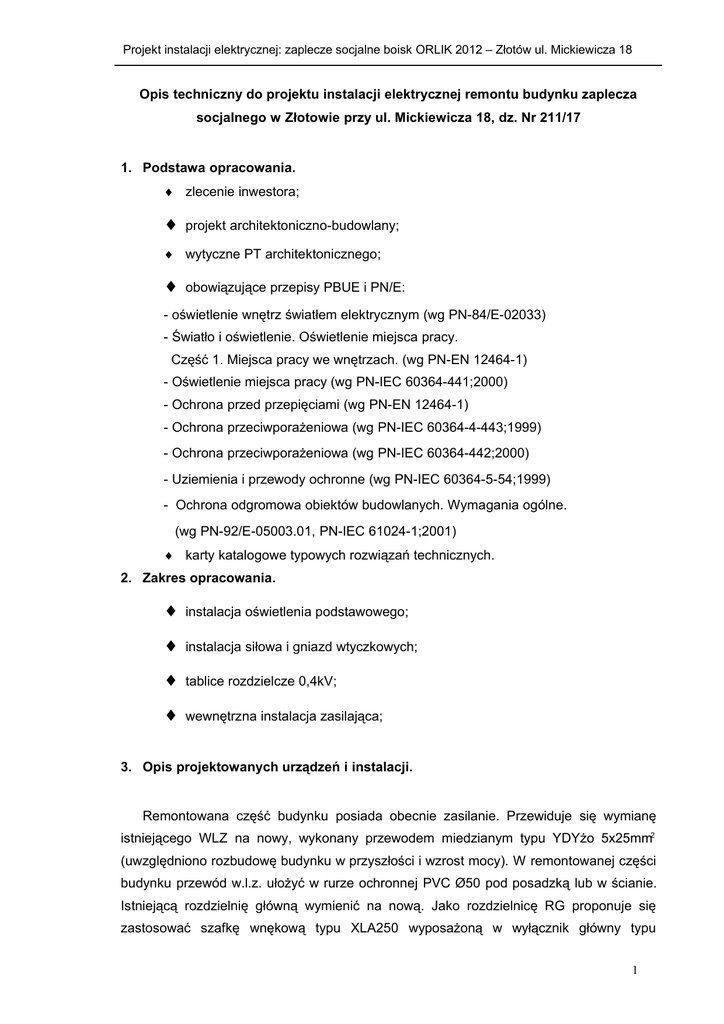 Projekt instalacji elektrycznej: zaplecze socjalne boisk ORLIK 2012 – Złotów ul. Mickiewicza 18

Opis techniczny do projektu instalacji elektrycznej remontu budynku zaplecza socjalnego w Złotowie przy ul. Mickiewicza 18, dz. Nr 211/17

1. Podstawa opracowania.
♦ zlecenie inwestora;
♦ projekt architektoniczno-budowlany;
♦ wytyczne PT architektonicznego;
♦ obowiązujące przepisy PBUE i PN/E:
- oświetlenie wnętrz światłem elektrycznym (wg PN-84/E-02033)
- Światło i oświetlenie. Oświetlenie miejsca pracy.
Część 1. Miejsca pracy we wnętrzach. (wg PN-EN 12464-1)
- Oświetlenie miejsca pracy (wg PN-IEC 60364-441;2000)
- Ochrona przed przepięciami (wg PN-EN 12464-1)
- Ochrona przeciwporażeniowa (wg PN-IEC 60364-4-443;1999)
- Ochrona przeciwporażeniowa (wg PN-IEC 60364-442;2000)
- Uziemienia i przewody ochronne (wg PN-IEC 60364-5-54;1999)
- Ochrona odgromowa obiektów budowlanych. Wymagania ogólne.
(wg PN-92/E-05003.01, PN-IEC 61024-1;2001)
♦ karty katalogowe typowych rozwiązań technicznych.
2. Zakres opracowania.
♦ instalacja oświetlenia podstawowego;
♦ instalacja siłowa i gniazd wtyczkowych;
♦ tablice rozdzielcze 0,4kV;
♦ wewnętrzna instalacja zasilająca;

3. Opis projektowanych urządzeń i instalacji.

Remontowana część budynku posiada obecnie zasilanie. Przewiduje się wymianę istniejącego WLZ na nowy, wykonany przewodem miedzianym typu YDYżo 5x25mm$^2$ (uwzględniono rozbudowę budynku w przyszłości i wzrost mocy). W remontowanej części budynku przewód w.l.z. ułożyć w rurze ochronnej PVC Ø50 pod posadzką lub w ścianie. Istniejącą rozdzielnię główną wymienić na nową. Jako rozdzielnicę RG proponuje się zastosować szafkę wnękową typu XLA250 wyposażoną w wyłącznik główny typu

1